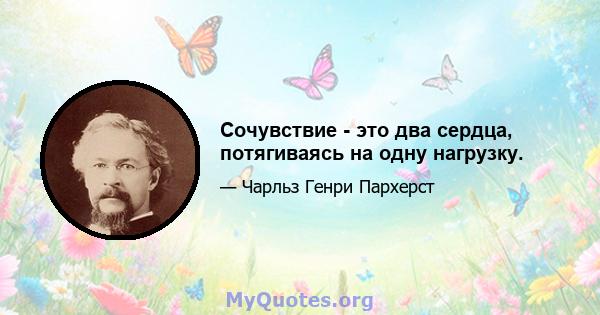 Сочувствие - это два сердца, потягиваясь на одну нагрузку.

— Чарльз Генри Пархерст

MyQuotes.org